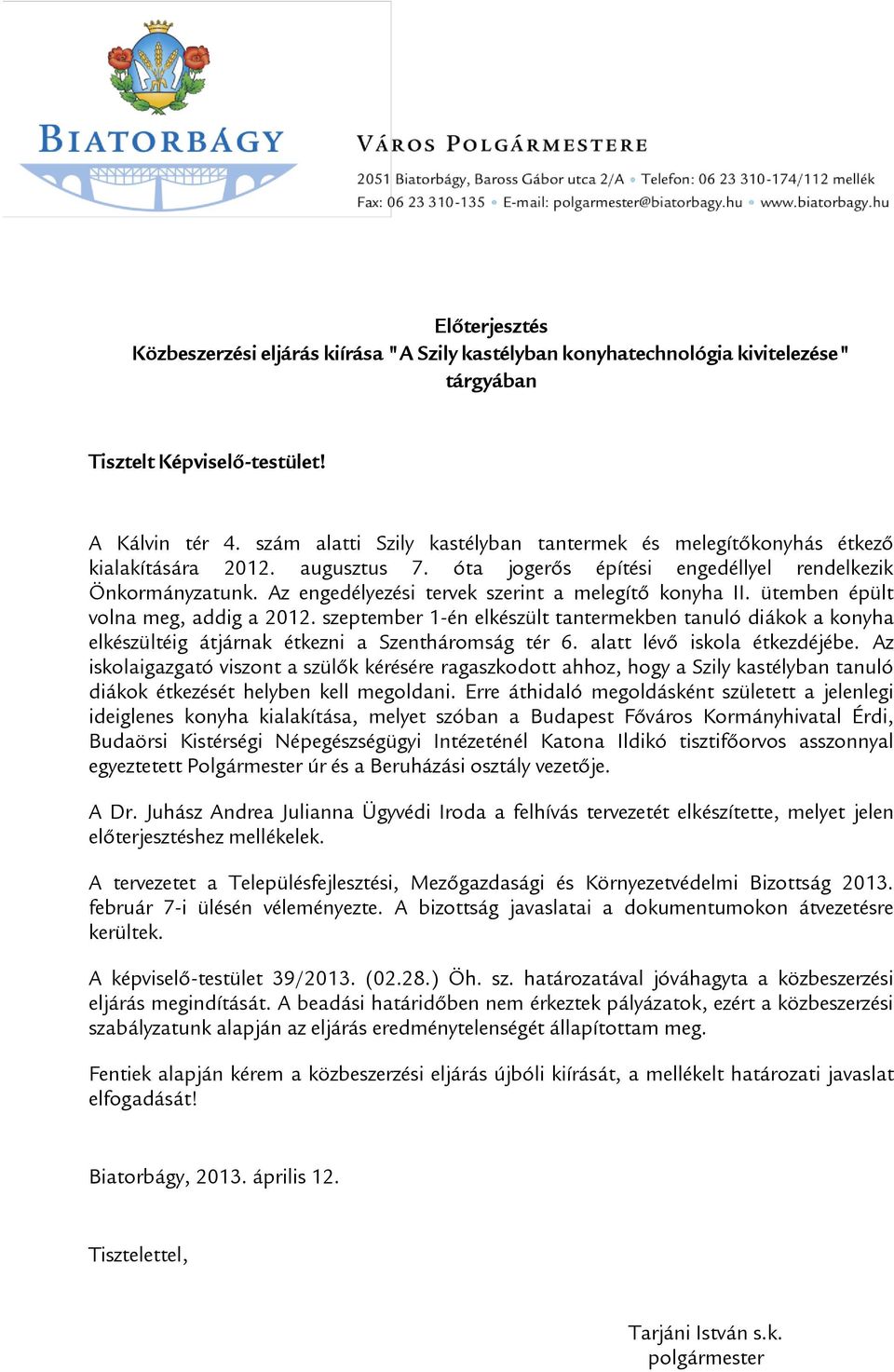 BIATORBÁGY

VÁROS POLGÁRMESTERE
2051 Biatorbágy, Baross Gábor utca 2/A • Telefon: 06 23 310-174/112 mellék
Fax: 06 23 310-135 • E-mail: polgarmester@biatorbagy.hu • www.biatorbagy.hu

Előterjesztés
Közbeszerzési eljárás kiírása "A Szily kastélyban konyhatechnológia kivitelezése" tárgyában

Tisztelt Képviselő-testület!

A Kálvin tér 4. szám alatti Szily kastélyban tantermek és melegítőkonyhás étkező kialakítására 2012. augusztus 7. óta jogerős építési engedéllyel rendelkezik Önkormányzatunk. Az engedélyezési tervek szerint a melegítő konyha II. ütemben épült volna meg, addig a 2012. szeptember 1-én elkészült tantermekben tanuló diákok a konyha elkészültéig átjárnak étkezni a Szentháromság tér 6. alatt lévő iskola étkezdéjébe. Az iskolaigazgató viszont a szülők kérésére ragaszkodott ahhoz, hogy a Szily kastélyban tanuló diákok étkezését helyben kell megoldani. Erre áthidaló megoldásként született a jelenlegi ideiglenes konyha kialakítása, melyet szóban a Budapest Főváros Kormányhivatal Érdi, Budaörsi Kistérségi Népegészségügyi Intézeténél Katona Ildikó tisztifőorvos asszonnyal egyeztetett Polgármester úr és a Beruházási osztály vezetője.

A Dr. Juhász Andrea Julianna Ügyvédi Iroda a felhívás tervezetét elkészítette, melyet jelen előterjesztéshez mellékelek.

A tervezetet a Településfejlesztési, Mezőgazdasági és Környezetvédelmi Bizottság 2013. február 7-i ülésén véleményezte. A bizottság javaslatai a dokumentumokon átvezetésre kerültek.

A képviselő-testület 39/2013. (02.28.) Öh. sz. határozatával jóváhagyta a közbeszerzési eljárás megindítását. A beadási határidőben nem érkeztek pályázatok, ezért a közbeszerzési szabályzatunk alapján az eljárás eredménytelenségét állapítottam meg.

Fentiek alapján kérem a közbeszerzési eljárás újbóli kiírását, a mellékelt határozati javaslat elfogadását!

Biatorbágy, 2013. április 12.

Tisztelettel,

Tarjáni István s.k.
polgármester